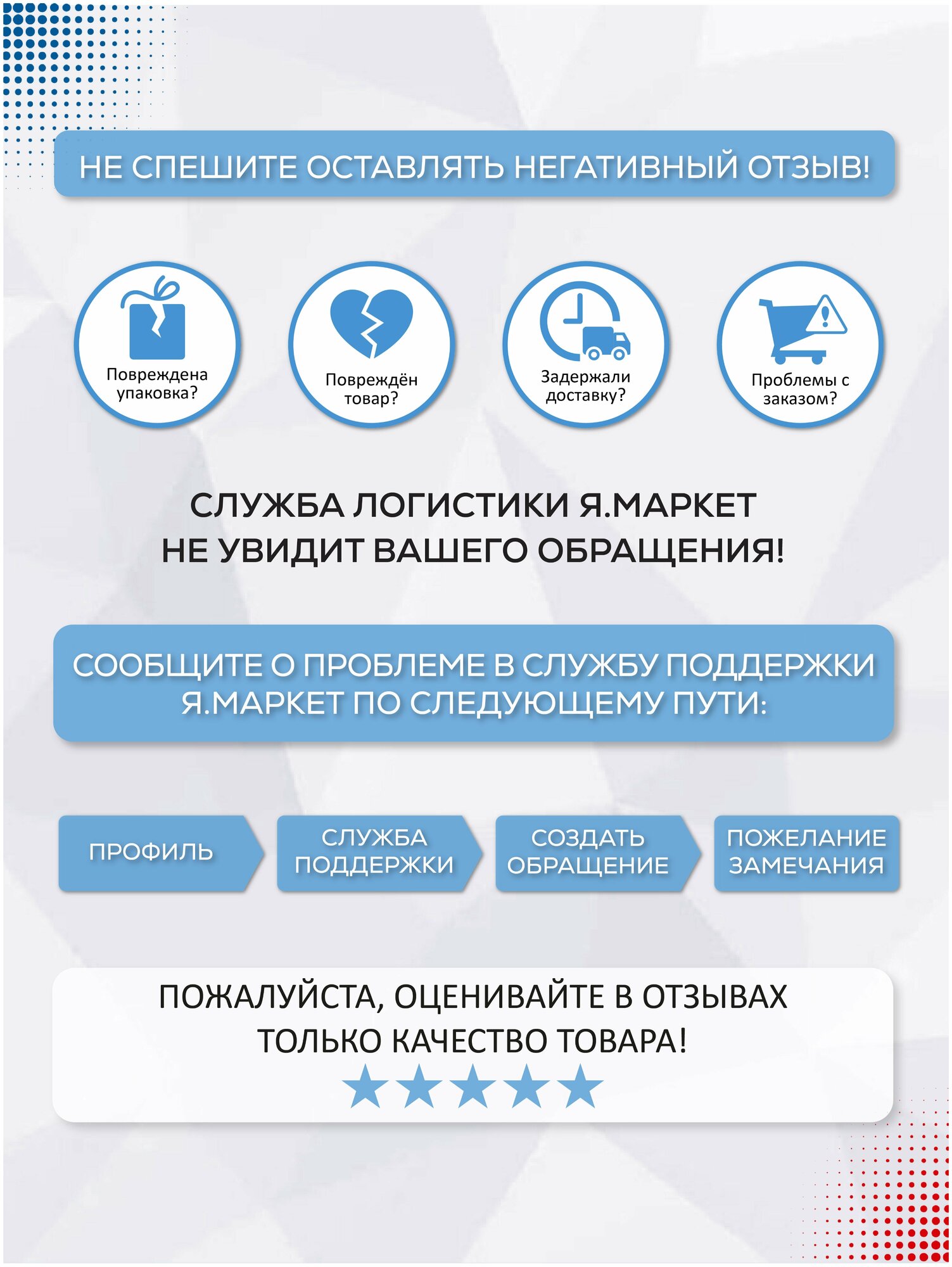 НЕ СПЕШИТЕ ОСТАВЛЯТЬ НЕГАТИВНЫЙ ОТЗЫВ!

Повреждена упаковка?

Повреждён товар?

Задержали доставку?

Проблемы с заказом?

СЛУЖБА ЛОГИСТИКИ Я.МАРКЕТ
НЕ УВИДИТ ВАШЕГО ОБРАЩЕНИЯ!

СООБЩИТЕ О ПРОБЛЕМЕ В СЛУЖБУ ПОДДЕРЖКИ Я.МАРКЕТ ПО СЛЕДУЮЩЕМУ ПУТИ:

ПРОФИЛЬ

СЛУЖБА ПОДДЕРЖКИ

СОЗДАТЬ ОБРАЩЕНИЕ

ПОЖЕЛАНИЕ ЗАМЕЧАНИЯ

ПОЖАЛУЙСТА, ОЦЕНИВАЙТЕ В ОТЗЫВАХ
ТОЛЬКО КАЧЕСТВО ТОВАРА!